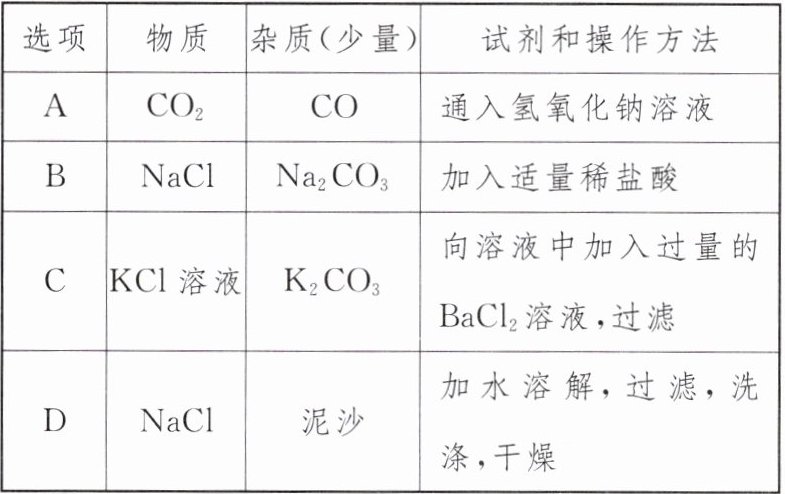 | 选项 | 物质 | 杂质(少量) | 试剂和操作方法 |
|---|---|---|---|
| A | $CO_2$ | CO | 通入氢氧化钠溶液 |
| B | NaCl | $Na_2CO_3$ | 加入适量稀盐酸 |
| C | KCl溶液 | $K_2CO_3$ | 向溶液中加入过量的$BaCl_2$溶液,过滤 |
| D | NaCl | 泥沙 | 加水溶解,过滤,洗涤,干燥 |